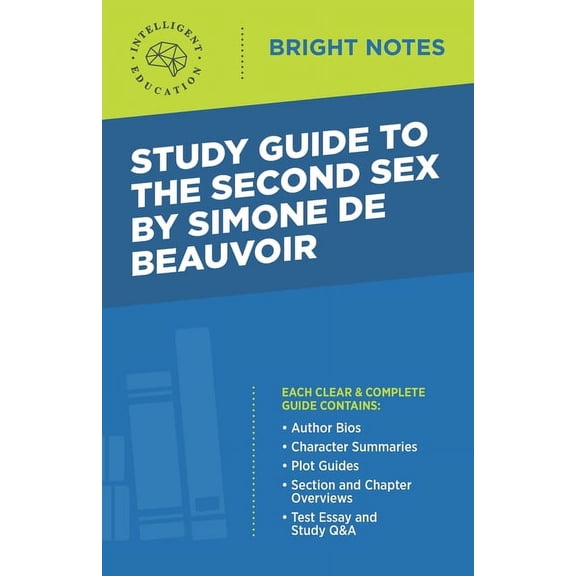 INTELLIGENT EDUCATION

BRIGHT NOTES

STUDY GUIDE TO THE SECOND SEX BY SIMONE DE BEAUVOIR

EACH CLEAR & COMPLETE GUIDE CONTAINS:

• Author Bios
• Character Summaries
• Plot Guides
• Section and Chapter Overviews
• Test Essay and Study Q&A